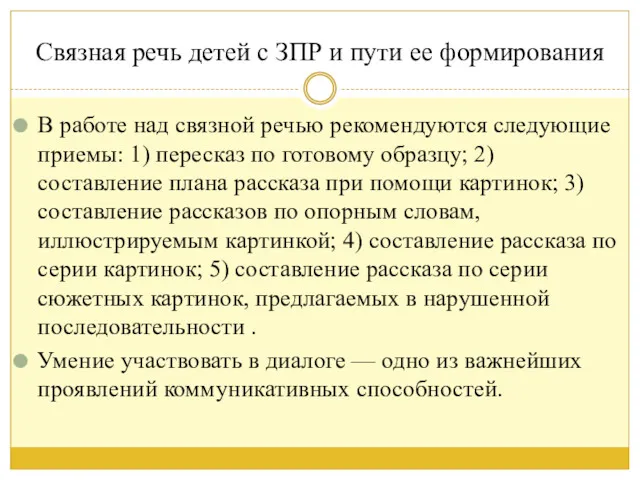 Связная речь детей с ЗПР и пути ее формирования

В работе над связной речью рекомендуются следующие приемы: 1) пересказ по готовому образцу; 2) составление плана рассказа при помощи картинок; 3) составление рассказов по опорным словам, иллюстрируемым картинкой; 4) составление рассказа по серии картинок; 5) составление рассказа по серии сюжетных картинок, предлагаемых в нарушенной последовательности .

Умение участвовать в диалоге — одно из важнейших проявлений коммуникативных способностей.